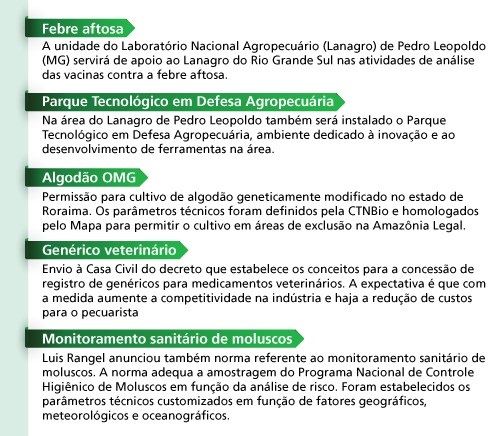 Febre aftosa
A unidade do Laboratório Nacional Agropecuário (Lanagro) de Pedro Leopoldo (MG) servirá de apoio ao Lanagro do Rio Grande Sul nas atividades de análise das vacinas contra a febre aftosa.

Parque Tecnológico em Defesa Agropecuária
Na área do Lanagro de Pedro Leopoldo também será instalado o Parque Tecnológico em Defesa Agropecuária, ambiente dedicado à inovação e ao desenvolvimento de ferramentas na área.

Algodão OMG
Permissão para cultivo de algodão geneticamente modificado no estado de Roraima. Os parâmetros técnicos foram definidos pela CTNBio e homologados pelo Mapa para permitir o cultivo em áreas de exclusão na Amazônia Legal.

Genérico veterinário
Envio à Casa Civil do decreto que estabelece os conceitos para a concessão de registro de genéricos para medicamentos veterinários. A expectativa é que com a medida aumente a competitividade na indústria e haja a redução de custos para o pecuarista

Monitoramento sanitário de moluscos
Luis Rangel anunciou também norma referente ao monitoramento sanitário de moluscos. A norma adequa a amostragem do Programa Nacional de Controle Higiênico de Moluscos em função da análise de risco. Foram estabelecidos os parâmetros técnicos customizados em função de fatores geográficos, meteorológicos e oceanográficos.